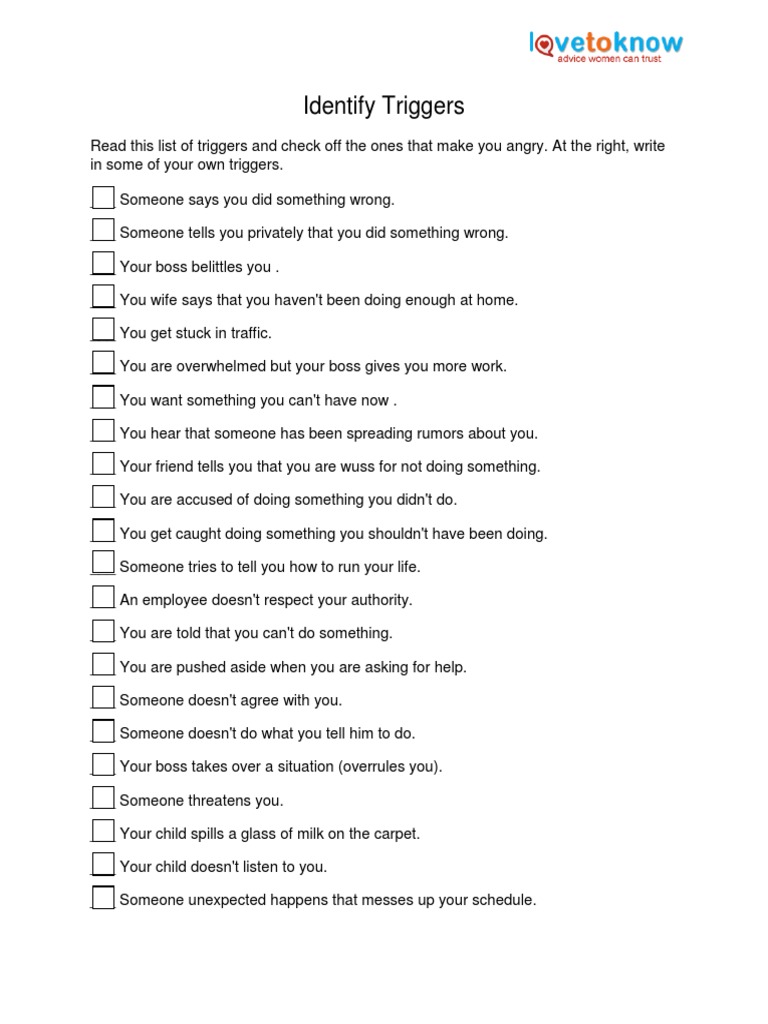 lovetoknow
advice women can trust

Identify Triggers

Read this list of triggers and check off the ones that make you angry. At the right, write in some of your own triggers.

Someone says you did something wrong.

Someone tells you privately that you did something wrong.

Your boss belittles you .

You wife says that you haven't been doing enough at home.

You get stuck in traffic.

You are overwhelmed but your boss gives you more work.

You want something you can't have now .

You hear that someone has been spreading rumors about you.

Your friend tells you that you are wuss for not doing something.

You are accused of doing something you didn't do.

You get caught doing something you shouldn't have been doing.

Someone tries to tell you how to run your life.

An employee doesn't respect your authority.

You are told that you can't do something.

You are pushed aside when you are asking for help.

Someone doesn't agree with you.

Someone doesn't do what you tell him to do.

Your boss takes over a situation (overrules you).

Someone threatens you.

Your child spills a glass of milk on the carpet.

Your child doesn't listen to you.

Someone unexpected happens that messes up your schedule.